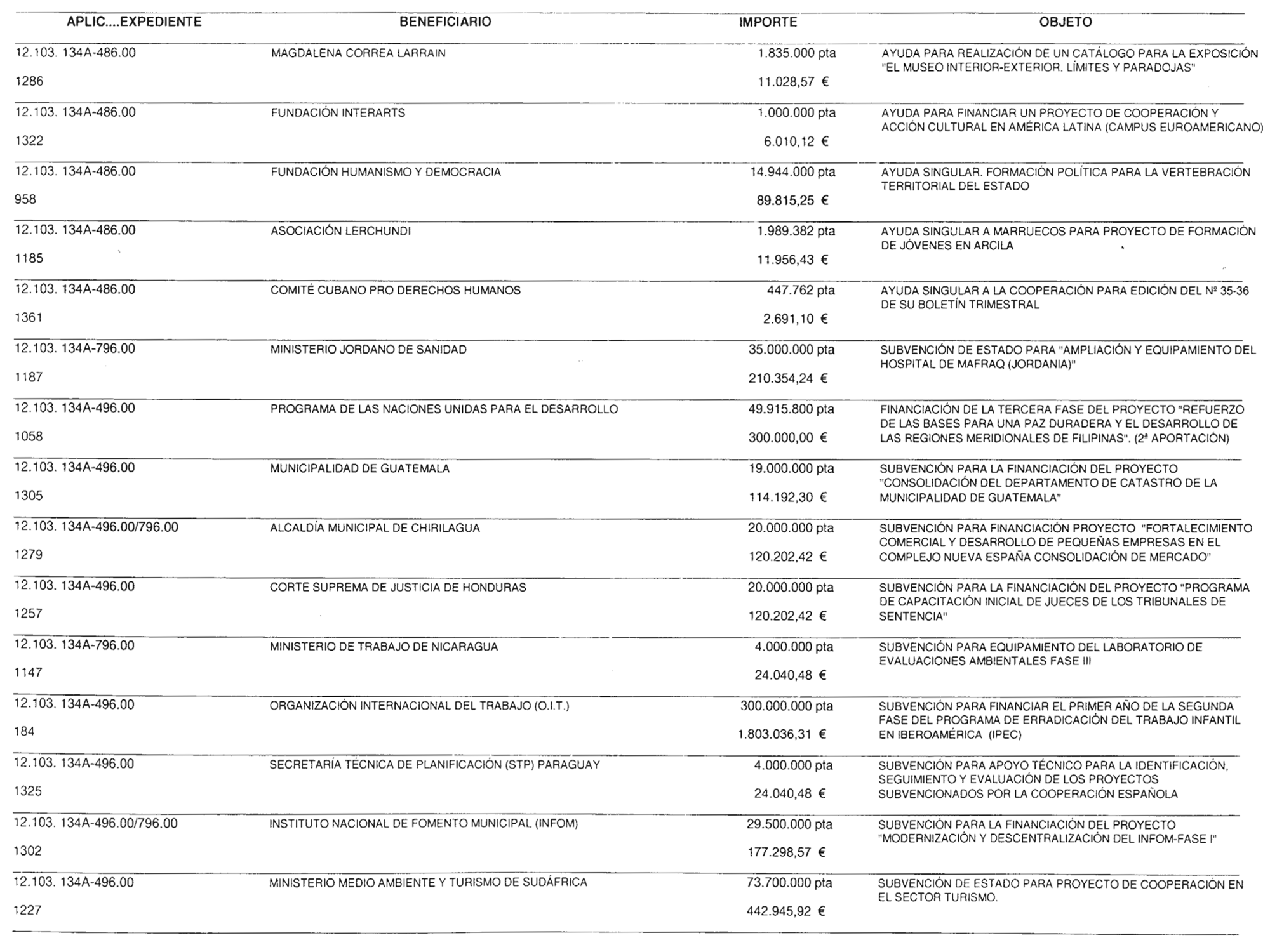 | APLIC....EXPEDIENTE | BENEFICIARIO | IMPORTE | OBJETO |
|---|---|---|---|
| 12.103. 134A-486.00 1286 | MAGDALENA CORREA LARRAIN | 1.835.000 pta 11.028,57 € | AYUDA PARA REALIZACIÓN DE UN CATÁLOGO PARA LA EXPOSICIÓN "EL MUSEO INTERIOR-EXTERIOR. LÍMITES Y PARADOJAS" |
| 12.103. 134A-486.00 1322 | FUNDACIÓN INTERARTS | 1.000.000 pta 6.010,12 € | AYUDA PARA FINANCIAR UN PROYECTO DE COOPERACIÓN Y ACCIÓN CULTURAL EN AMÉRICA LATINA (CAMPUS EUROAMERICANO) |
| 12.103. 134A-486.00 958 | FUNDACIÓN HUMANISMO Y DEMOCRACIA | 14.944.000 pta 89.815,25 € | AYUDA SINGULAR. FORMACIÓN POLÍTICA PARA LA VERTEBRACIÓN TERRITORIAL DEL ESTADO |
| 12.103. 134A-486.00 1185 | ASOCIACIÓN LERCHUNDI | 1.989.382 pta 11.956,43 € | AYUDA SINGULAR A MARRUECOS PARA PROYECTO DE FORMACIÓN DE JÓVENES EN ARCILA |
| 12.103. 134A-486.00 1361 | COMITÉ CUBANO PRO DERECHOS HUMANOS | 447.762 pta 2.691,10 € | AYUDA SINGULAR A LA COOPERACIÓN PARA EDICIÓN DEL Nº 35-36 DE SU BOLETÍN TRIMESTRAL |
| 12.103. 134A-796.00 1187 | MINISTERIO JORDANO DE SANIDAD | 35.000.000 pta 210.354,24 € | SUBVENCIÓN DE ESTADO PARA "AMPLIACIÓN Y EQUIPAMIENTO DEL HOSPITAL DE MAFRAQ (JORDANIA)" |
| 12.103. 134A-496.00 1058 | PROGRAMA DE LAS NACIONES UNIDAS PARA EL DESARROLLO | 49.915.800 pta 300.000,00 € | FINANCIACIÓN DE LA TERCERA FASE DEL PROYECTO "REFUERZO DE LAS BASES PARA UNA PAZ DURADERA Y EL DESARROLLO DE LAS REGIONES MERIDIONALES DE FILIPINAS". (2ª APORTACIÓN) |
| 12.103. 134A-496.00 1305 | MUNICIPALIDAD DE GUATEMALA | 19.000.000 pta 114.192,30 € | SUBVENCIÓN PARA LA FINANCIACIÓN DEL PROYECTO "CONSOLIDACIÓN DEL DEPARTAMENTO DE CATASTRO DE LA MUNICIPALIDAD DE GUATEMALA" |
| 12.103. 134A-496.00/796.00 1279 | ALCALDÍA MUNICIPAL DE CHIRILAGUA | 20.000.000 pta 120.202,42 € | SUBVENCIÓN PARA FINANCIACIÓN PROYECTO "FORTALECIMIENTO COMERCIAL Y DESARROLLO DE PEQUEÑAS EMPRESAS EN EL COMPLEJO NUEVA ESPAÑA CONSOLIDACIÓN DE MERCADO" |
| 12.103. 134A-496.00 1257 | CORTE SUPREMA DE JUSTICIA DE HONDURAS | 20.000.000 pta 120.202,42 € | SUBVENCIÓN PARA LA FINANCIACIÓN DEL PROYECTO "PROGRAMA DE CAPACITACIÓN INICIAL DE JUECES DE LOS TRIBUNALES DE SENTENCIA" |
| 12.103. 134A-796.00 1147 | MINISTERIO DE TRABAJO DE NICARAGUA | 4.000.000 pta 24.040,48 € | SUBVENCIÓN PARA EQUIPAMIENTO DEL LABORATORIO DE EVALUACIONES AMBIENTALES FASE III |
| 12.103. 134A-496.00 184 | ORGANIZACIÓN INTERNACIONAL DEL TRABAJO (O.I.T.) | 300.000.000 pta 1.803.036,31 € | SUBVENCIÓN PARA FINANCIAR EL PRIMER AÑO DE LA SEGUNDA FASE DEL PROGRAMA DE ERRADICACIÓN DEL TRABAJO INFANTIL EN IBEROAMÉRICA (IPEC) |
| 12.103. 134A-496.00 1325 | SECRETARÍA TÉCNICA DE PLANIFICACIÓN (STP) PARAGUAY | 4.000.000 pta 24.040,48 € | SUBVENCIÓN PARA APOYO TÉCNICO PARA LA IDENTIFICACIÓN, SEGUIMIENTO Y EVALUACIÓN DE LOS PROYECTOS SUBVENCIONADOS POR LA COOPERACIÓN ESPAÑOLA |
| 12.103. 134A-496.00/796.00 1302 | INSTITUTO NACIONAL DE FOMENTO MUNICIPAL (INFOM) | 29.500.000 pta 177.298,57 € | SUBVENCIÓN PARA LA FINANCIACIÓN DEL PROYECTO "MODERNIZACIÓN Y DESCENTRALIZACIÓN DEL INFOM-FASE I" |
| 12.103. 134A-496.00 1227 | MINISTERIO MEDIO AMBIENTE Y TURISMO DE SUDÁFRICA | 73.700.000 pta 442.945,92 € | SUBVENCIÓN DE ESTADO PARA PROYECTO DE COOPERACIÓN EN EL SECTOR TURISMO. |